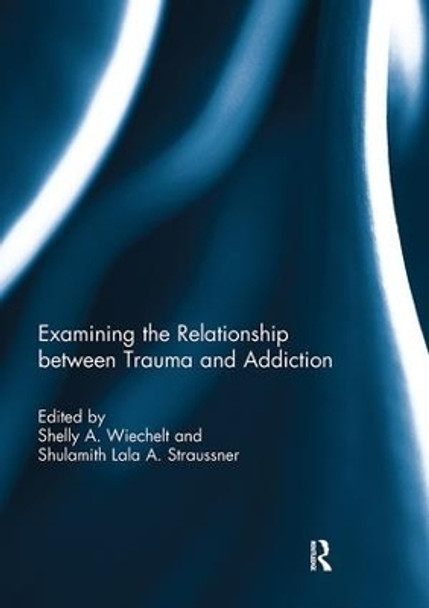 Examining the Relationship between Trauma and Addiction

Edited by
Shelly A. Wiechelt and
Shulamith Lala A. Straussner

R